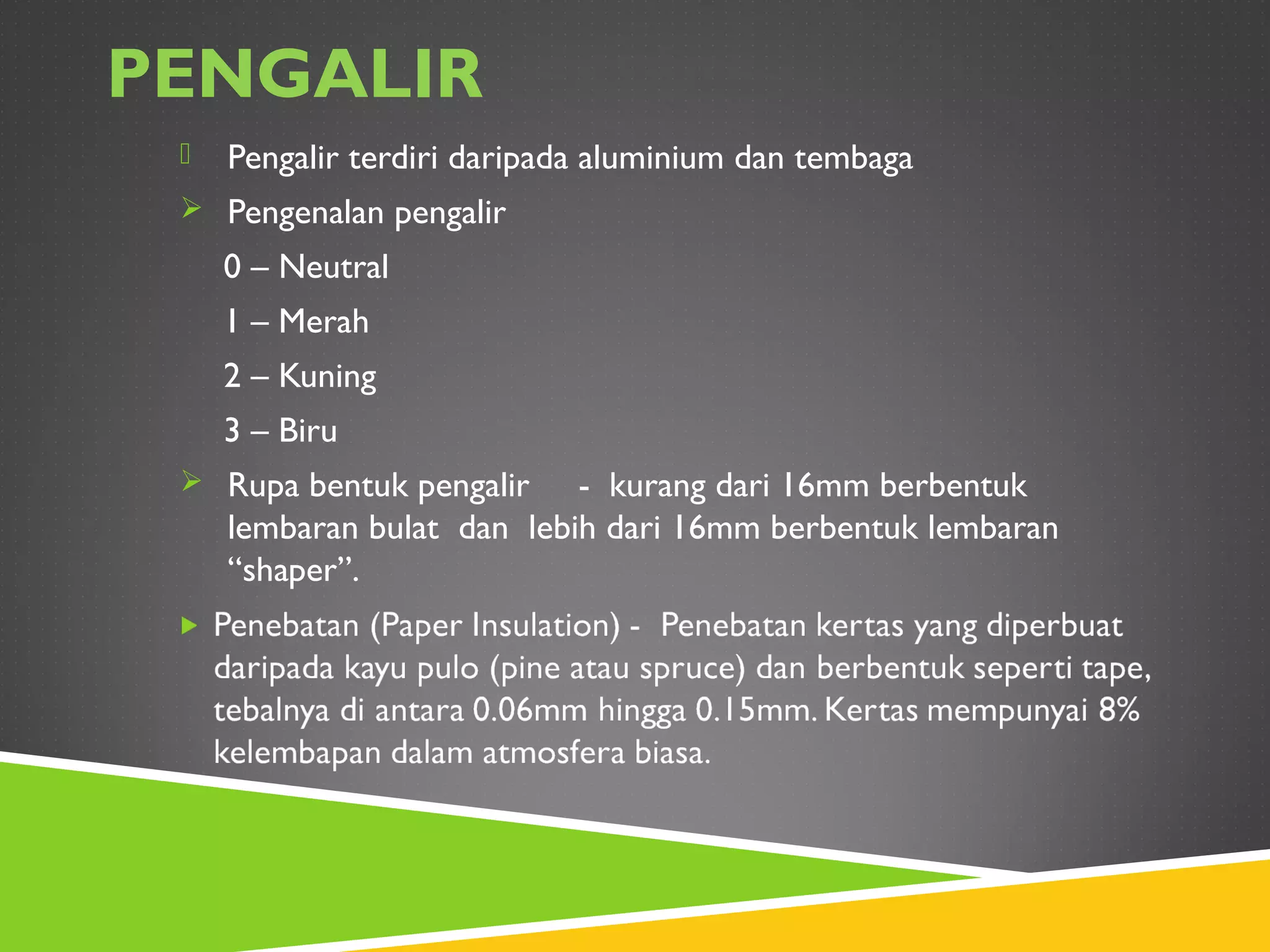 PENGALIR

Pengalir terdiri daripada aluminium dan tembaga

Pengenalan pengalir

0 – Neutral

1 – Merah

2 – Kuning

3 – Biru

Rupa bentuk pengalir - kurang dari 16mm berbentuk lembaran bulat dan lebih dari 16mm berbentuk lembaran “shaper”.

Penebatan (Paper Insulation) - Penebatan kertas yang diperbuat daripada kayu pulo (pine atau spruce) dan berbentuk seperti tape, tebalnya di antara 0.06mm hingga 0.15mm. Kertas mempunyai 8% kelembapan dalam atmosfera biasa.